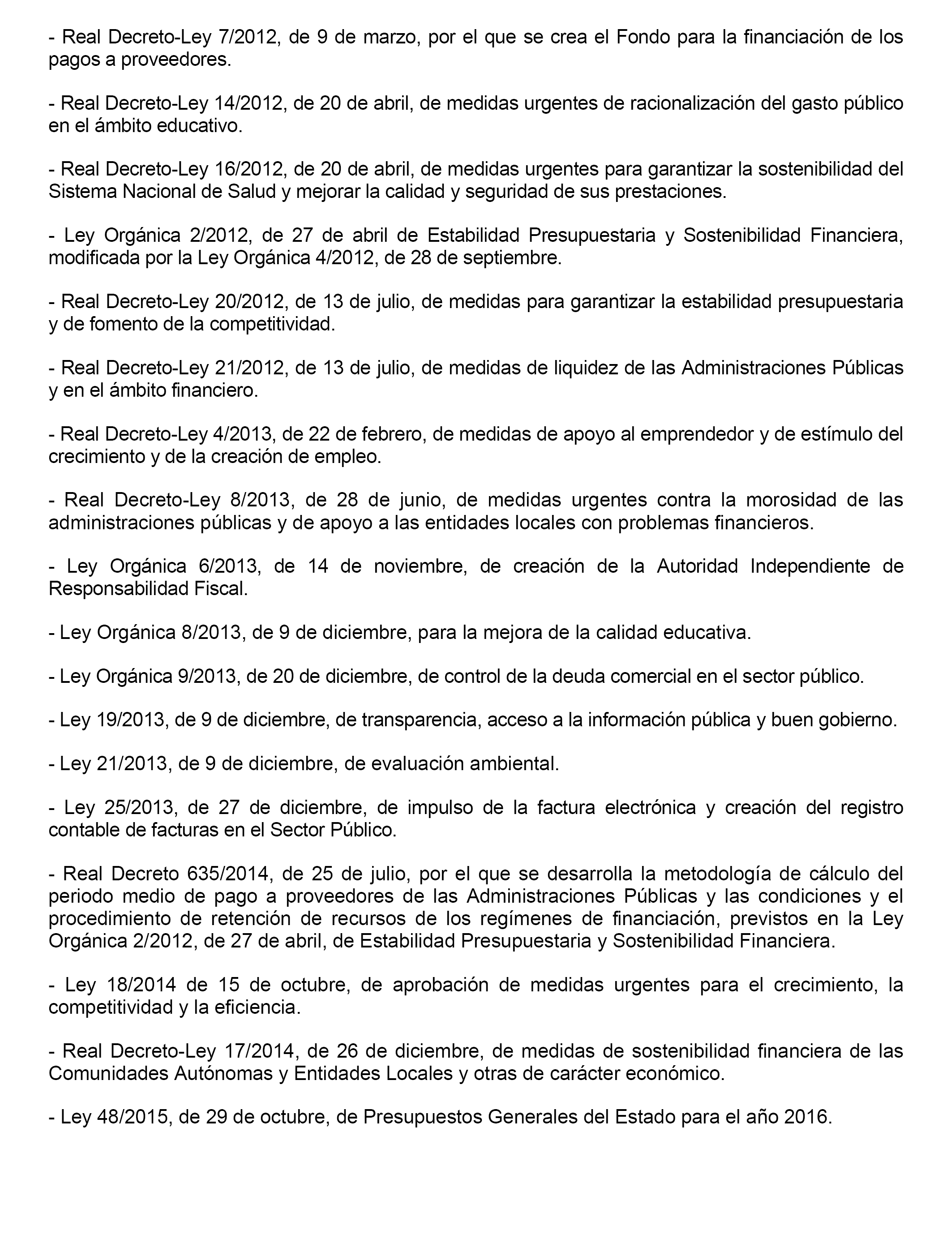 - Real Decreto-Ley 7/2012, de 9 de marzo, por el que se crea el Fondo para la financiación de los pagos a proveedores.

- Real Decreto-Ley 14/2012, de 20 de abril, de medidas urgentes de racionalización del gasto público en el ámbito educativo.

- Real Decreto-Ley 16/2012, de 20 de abril, de medidas urgentes para garantizar la sostenibilidad del Sistema Nacional de Salud y mejorar la calidad y seguridad de sus prestaciones.

- Ley Orgánica 2/2012, de 27 de abril de Estabilidad Presupuestaria y Sostenibilidad Financiera, modificada por la Ley Orgánica 4/2012, de 28 de septiembre.

- Real Decreto-Ley 20/2012, de 13 de julio, de medidas para garantizar la estabilidad presupuestaria y de fomento de la competitividad.

- Real Decreto-Ley 21/2012, de 13 de julio, de medidas de liquidez de las Administraciones Públicas y en el ámbito financiero.

- Real Decreto-Ley 4/2013, de 22 de febrero, de medidas de apoyo al emprendedor y de estímulo del crecimiento y de la creación de empleo.

- Real Decreto-Ley 8/2013, de 28 de junio, de medidas urgentes contra la morosidad de las administraciones públicas y de apoyo a las entidades locales con problemas financieros.

- Ley Orgánica 6/2013, de 14 de noviembre, de creación de la Autoridad Independiente de Responsabilidad Fiscal.

- Ley Orgánica 8/2013, de 9 de diciembre, para la mejora de la calidad educativa.

- Ley Orgánica 9/2013, de 20 de diciembre, de control de la deuda comercial en el sector público.

- Ley 19/2013, de 9 de diciembre, de transparencia, acceso a la información pública y buen gobierno.

- Ley 21/2013, de 9 de diciembre, de evaluación ambiental.

- Ley 25/2013, de 27 de diciembre, de impulso de la factura electrónica y creación del registro contable de facturas en el Sector Público.

- Real Decreto 635/2014, de 25 de julio, por el que se desarrolla la metodología de cálculo del periodo medio de pago a proveedores de las Administraciones Públicas y las condiciones y el procedimiento de retención de recursos de los regímenes de financiación, previstos en la Ley Orgánica 2/2012, de 27 de abril, de Estabilidad Presupuestaria y Sostenibilidad Financiera.

- Ley 18/2014 de 15 de octubre, de aprobación de medidas urgentes para el crecimiento, la competitividad y la eficiencia.

- Real Decreto-Ley 17/2014, de 26 de diciembre, de medidas de sostenibilidad financiera de las Comunidades Autónomas y Entidades Locales y otras de carácter económico.

- Ley 48/2015, de 29 de octubre, de Presupuestos Generales del Estado para el año 2016.